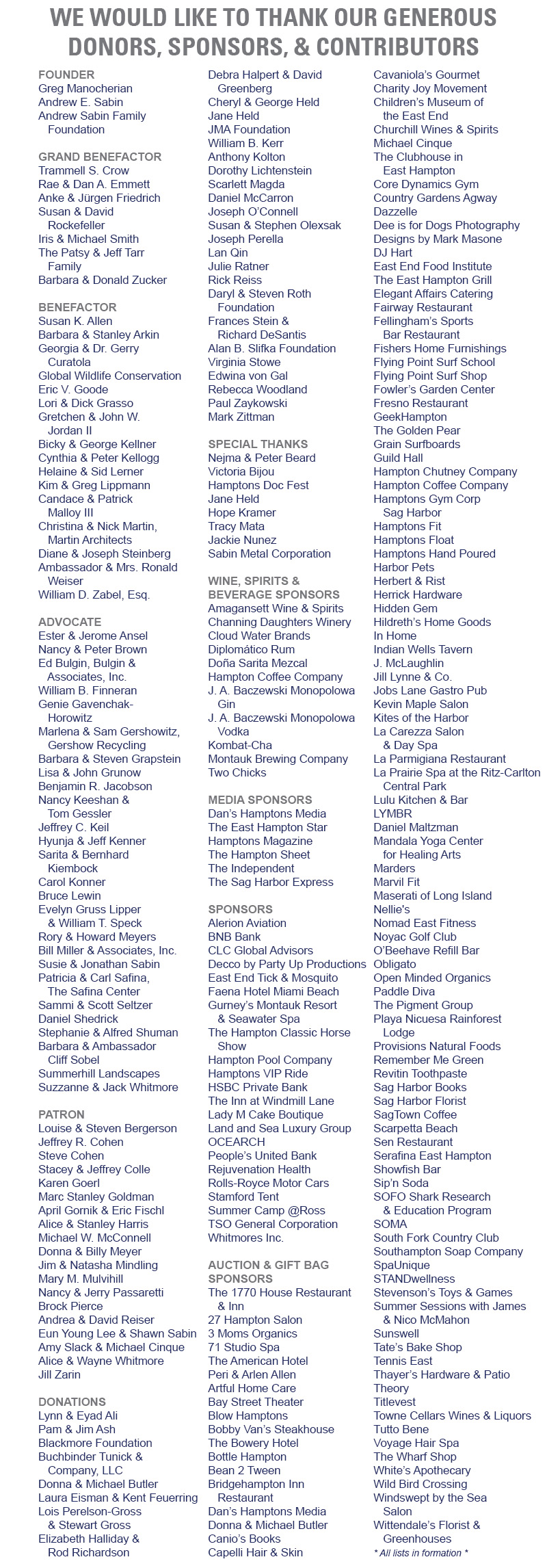 WE WOULD LIKE TO THANK OUR GENEROUS DONORS, SPONSORS, & CONTRIBUTORS

FOUNDER
Greg Manocherian
Andrew E. Sabin
Andrew Sabin Family Foundation

GRAND BENEFACTOR
Trammell S. Crow
Rae & Dan A. Emmett
Anke & Jürgen Friedrich
Susan & David Rockefeller
Iris & Michael Smith
The Patsy & Jeff Tarr Family
Barbara & Donald Zucker

BENEFACTOR
Susan K. Allen
Barbara & Stanley Arkin
Georgia & Dr. Gerry Curatola
Global Wildlife Conservation
Eric V. Goode
Lori & Dick Grasso
Gretchen & John W. Jordan II
Bicky & George Kellner
Cynthia & Peter Kellogg
Helaine & Sid Lerner
Kim & Greg Lippmann
Candace & Patrick Malloy III
Christina & Nick Martin, Martin Architects
Diane & Joseph Steinberg
Ambassador & Mrs. Ronald Weiser
William D. Zabel, Esq.

ADVOCATE
Ester & Jerome Ansel
Nancy & Peter Brown
Ed Bulgin, Bulgin & Associates, Inc.
William B. Finneran
Genie Gavenchak-Horowitz
Marlena & Sam Gershowitz, Gershow Recycling
Barbara & Steven Grapstein
Lisa & John Grunow
Benjamin R. Jacobson
Nancy Keeshan & Tom Gessler
Jeffrey C. Keil
Hyunja & Jeff Kenner
Sarita & Bernhard Kiembock
Carol Konner
Bruce Lewin
Evelyn Gruss Lipper & William T. Speck
Rory & Howard Meyers
Bill Miller & Associates, Inc.
Susie & Jonathan Sabin
Patricia & Carl Safina, The Safina Center
Sammi & Scott Seltzer
Daniel Shedrick
Stephanie & Alfred Shuman
Barbara & Ambassador Cliff Sobel
Summerhill Landscapes
Suzzanne & Jack Whitmore

PATRON
Louise & Steven Bergerson
Jeffrey R. Cohen
Steve Cohen
Stacey & Jeffrey Colle
Karen Goerl
Marc Stanley Goldman
April Gornik & Eric Fischl
Alice & Stanley Harris
Michael W. McConnell
Donna & Billy Meyer
Jim & Natasha Mindling
Mary M. Mulvihill
Nancy & Jerry Passaretti
Brock Pierce
Andrea & David Reiser
Eun Young Lee & Shawn Sabin
Amy Slack & Michael Cinque
Alice & Wayne Whitmore
Jill Zarin

DONATIONS
Lynn & Eyad Ali
Pam & Jim Ash
Blackmore Foundation
Buchbinder Tunick & Company, LLC
Donna & Michael Butler
Laura Eisman & Kent Feuerring
Lois Perelson-Gross & Stewart Gross
Elizabeth Halliday & Rod Richardson
Debra Halpert & David Greenberg
Cheryl & George Held
Jane Held
JMA Foundation
William B. Kerr
Anthony Kolton
Dorothy Lichtenstein
Scarlett Magda
Daniel McCarron
Joseph O'Connell
Susan & Stephen Olexsak
Joseph Perella
Lan Qin
Julie Ratner
Rick Reiss
Daryl & Steven Roth Foundation
Frances Stein & Richard DeSantis
Alan B. Slifka Foundation
Virginia Stowe
Edwina von Gal
Rebecca Woodland
Paul Zaykowski
Mark Zittman

SPECIAL THANKS
Nejma & Peter Beard
Victoria Bijou
Hamptons Doc Fest
Jane Held
Hope Kramer
Tracy Mata
Jackie Nunez
Sabin Metal Corporation

WINE, SPIRITS & BEVERAGE SPONSORS
Amagansett Wine & Spirits
Channing Daughters Winery
Cloud Water Brands
Diplomático Rum
Doña Sarita Mezcal
Hampton Coffee Company
J. A. Baczewski Monopolowa Gin
J. A. Baczewski Monopolowa Vodka
Kombat-Cha
Montauk Brewing Company
Two Chicks

MEDIA SPONSORS
Dan's Hamptons Media
The East Hampton Star
Hamptons Magazine
The Hampton Sheet
The Independent
The Sag Harbor Express

SPONSORS
Alerion Aviation
BNB Bank
CLC Global Advisors
Decco by Party Up Productions
East End Tick & Mosquito
Faena Hotel Miami Beach
Gurney's Montauk Resort & Seawater Spa
The Hampton Classic Horse Show
Hampton Pool Company
Hamptons VIP Ride
HSBC Private Bank
The Inn at Windmill Lane
Lady M Cake Boutique
Land and Sea Luxury Group
OCEARCH
People's United Bank
Rejuvenation Health
Rolls-Royce Motor Cars
Stamford Tent
Summer Camp @Ross
TSO General Corporation
Whitmores Inc.

AUCTION & GIFT BAG SPONSORS
The 1770 House Restaurant & Inn
27 Hampton Salon
3 Moms Organics
71 Studio Spa
The American Hotel
Peri & Arlen Allen
Artful Home Care
Bay Street Theater
Blow Hamptons
Bobby Van's Steakhouse
The Bowery Hotel
Bottle Hampton
Bean 2 Tween
Bridgehampton Inn Restaurant
Dan's Hamptons Media
Donna & Michael Butler
Canio's Books
Capelli Hair & Skin
Cavaniola's Gourmet
Charity Joy Movement
Children's Museum of the East End
Churchill Wines & Spirits
Michael Cinque
The Clubhouse in East Hampton
Core Dynamics Gym
Country Gardens Agway
Dazzelle
Dee is for Dogs Photography
Designs by Mark Masone
DJ Hart
East End Food Institute
The East Hampton Grill
Elegant Affairs Catering
Fairway Restaurant
Fellingham's Sports Bar Restaurant
Fishers Home Furnishings
Flying Point Surf School
Flying Point Surf Shop
Fowler's Garden Center
Fresno Restaurant
GeekHampton
The Golden Pear
Grain Surfboards
Guild Hall
Hampton Chutney Company
Hampton Coffee Company
Hamptons Gym Corp Sag Harbor
Hamptons Fit
Hamptons Float
Hamptons Hand Poured
Harbor Pets
Herbert & Rist
Herrick Hardware
Hidden Gem
Hildreth's Home Goods
In Home
Indian Wells Tavern
J. McLaughlin
Jill Lynne & Co.
Jobs Lane Gastro Pub
Kevin Maple Salon
Kites of the Harbor
La Carezza Salon & Day Spa
La Parmigiana Restaurant
La Prairie Spa at the Ritz-Carlton Central Park
Lulu Kitchen & Bar
LYMBR
Daniel Maltzman
Mandala Yoga Center for Healing Arts
Marders
Marvil Fit
Maserati of Long Island
Nellie's
Nomad East Fitness
Noyac Golf Club
O'Beehave Refill Bar
Obligato
Open Minded Organics
Paddle Diva
The Pigment Group
Playa Nicuesa Rainforest Lodge
Provisions Natural Foods
Remember Me Green
Revitin Toothpaste
Sag Harbor Books
Sag Harbor Florist
SagTown Coffee
Scarpetta Beach
Sen Restaurant
Serafina East Hampton
Showfish Bar
Sip'n Soda
SOFO Shark Research & Education Program
SOMA
South Fork Country Club
Southampton Soap Company
SpaUnique
STANDwellness
Stevenson's Toys & Games
Summer Sessions with James & Nico McMahon
Sunswell
Tate's Bake Shop
Tennis East
Thayer's Hardware & Patio
Theory
Titlevest
Towne Cellars Wines & Liquors
Tutto Bene
Voyage Hair Spa
The Wharf Shop
White's Apothecary
Wild Bird Crossing
Windswept by the Sea Salon
Wittendale's Florist & Greenhouses
* All lists in formation *